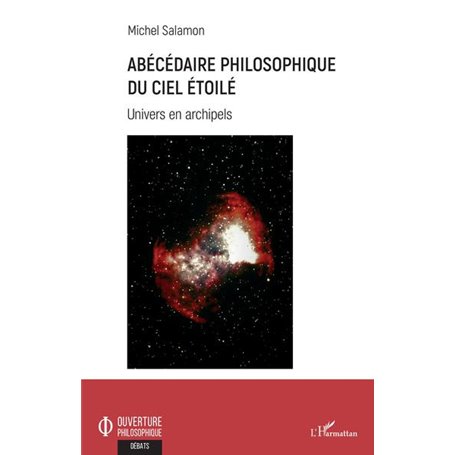 Michel Salamon

ABÉCÉDAIRE PHILOSOPHIQUE DU CIEL ÉTOILÉ

Univers en archipels

OUVERTURE PHILOSOPHIQUE

DÉBATS

L'Harmattan